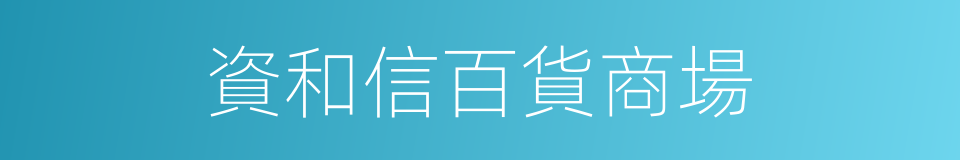 資和信百貨商場